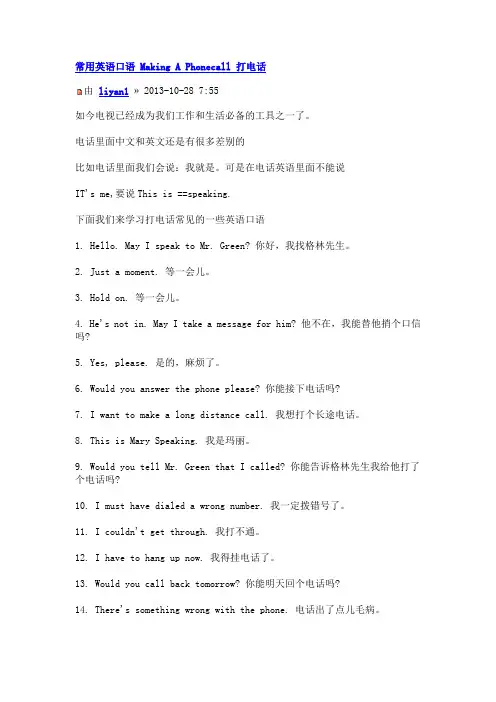 常用英语口语 Making A Phonecall 打电话

由 liyan1 » 2013-10-28 7:55

如今电视已经成为我们工作和生活必备的工具之一了。

电话里面中文和英文还是有很多差别的

比如电话里面我们会说：我就是。可是在电话英语里面不能说

IT's me,要说 This is ==speaking.

下面我们来学习打电话常见的一些英语口语

1. Hello. May I speak to Mr. Green? 你好，我找格林先生。

2. Just a moment. 等一会儿。

3. Hold on. 等一会儿。

4. He's not in. May I take a message for him? 他不在，我能替他捎个口信吗?

5. Yes, please. 是的，麻烦了。

6. Would you answer the phone please? 你能接下电话吗?

7. I want to make a long distance call. 我想打个长途电话。

8. This is Mary Speaking. 我是玛丽。

9. Would you tell Mr. Green that I called? 你能告诉格林先生我给他打了个电话吗?

10. I must have dialed a wrong number. 我一定拨错号了。

11. I couldn't get through. 我打不通。

12. I have to hang up now. 我得挂电话了。

13. Would you call back tomorrow? 你能明天回个电话吗?

14. There's something wrong with the phone. 电话出了点儿毛病。